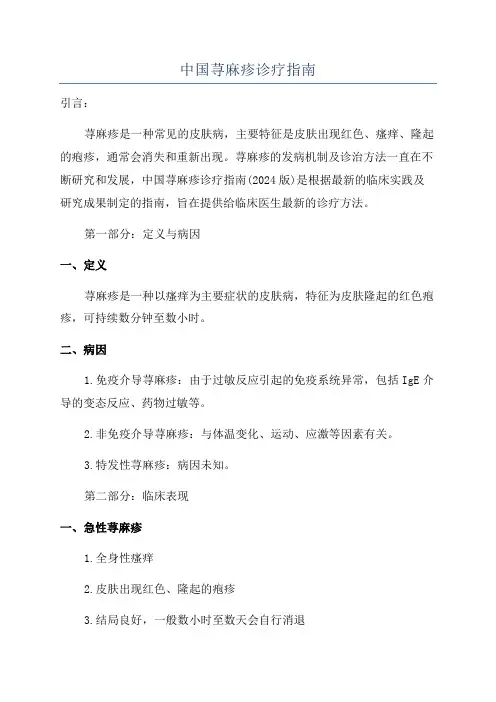 中国荨麻疹诊疗指南

引言：

荨麻疹是一种常见的皮肤病，主要特征是皮肤出现红色、瘙痒、隆起的疱疹，通常会消失和重新出现。荨麻疹的发病机制及诊治方法一直在不断研究和发展，中国荨麻疹诊疗指南(2024版)是根据最新的临床实践及研究成果制定的指南，旨在提供给临床医生最新的诊疗方法。

第一部分：定义与病因

一、定义

荨麻疹是一种以瘙痒为主要症状的皮肤病，特征为皮肤隆起的红色疱疹，可持续数分钟至数小时。

二、病因

1.免疫介导荨麻疹：由于过敏反应引起的免疫系统异常，包括IgE介导的变态反应、药物过敏等。

2.非免疫介导荨麻疹：与体温变化、运动、应激等因素有关。

3.特发性荨麻疹：病因未知。

第二部分：临床表现

一、急性荨麻疹

1.全身性瘙痒

2.皮肤出现红色、隆起的疱疹

3.结局良好，一般数小时至数天会自行消退